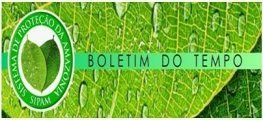 SISTEMA DE PROTEÇÃO DA AMAZÔNIA
SIPAM

BOLETIM DO TEMPO